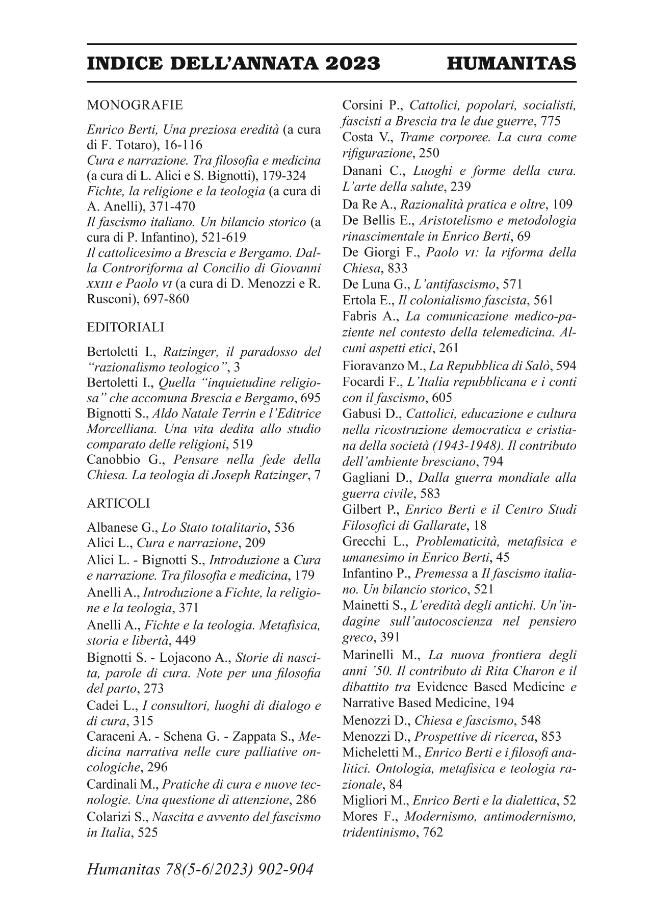 INDICE DELL'ANNATA 2023 HUMANITAS

MONOGRAFIE

Enrico Berti, Una preziosa eredità (a cura di F. Totaro), 16-116
Cura e narrazione. Tra filosofia e medicina (a cura di L. Alici e S. Bignotti), 179-324
Fichte, la religione e la teologia (a cura di A. Anelli), 371-470
Il fascismo italiano. Un bilancio storico (a cura di P. Infantino), 521-619
Il cattolicesimo a Brescia e Bergamo. Dalla Controriforma al Concilio di Giovanni XXIII e Paolo VI (a cura di D. Menozzi e R. Rusconi), 697-860

EDITORIALI

Bertoletti I., Ratzinger, il paradosso del "razionalismo teologico", 3
Bertoletti I., Quella "inquietudine religiosa" che accomuna Brescia e Bergamo, 695
Bignotti S., Aldo Natale Terrin e l'Editrice Morcelliana. Una vita dedita allo studio comparato delle religioni, 519
Canobbio G., Pensare nella fede della Chiesa. La teologia di Joseph Ratzinger, 7

ARTICOLI

Albanese G., Lo Stato totalitario, 536
Alici L., Cura e narrazione, 209
Alici L. - Bignotti S., Introduzione a Cura e narrazione. Tra filosofia e medicina, 179
Anelli A., Introduzione a Fichte, la religione e la teologia, 371
Anelli A., Fichte e la teologia. Metafisica, storia e libertà, 449
Bignotti S. - Lojacono A., Storie di nascita, parole di cura. Note per una filosofia del parto, 273
Cadei L., I consultori, luoghi di dialogo e di cura, 315
Caraceni A. - Schena G. - Zappata S., Medicina narrativa nelle cure palliative oncologiche, 296
Cardinali M., Pratiche di cura e nuove tecnologie. Una questione di attenzione, 286
Colarizi S., Nascita e avvento del fascismo in Italia, 525
Corsini P., Cattolici, popolari, socialisti, fascisti a Brescia tra le due guerre, 775
Costa V., Trame corporee. La cura come rifigurazione, 250
Danani C., Luoghi e forme della cura. L'arte della salute, 239
Da Re A., Razionalità pratica e oltre, 109
De Bellis E., Aristotelismo e metodologia rinascimentale in Enrico Berti, 69
De Giorgi F., Paolo VI: la riforma della Chiesa, 833
De Luna G., L'antifascismo, 571
Ertola E., Il colonialismo fascista, 561
Fabris A., La comunicazione medico-paziente nel contesto della telemedicina. Alcuni aspetti etici, 261
Fioravanzo M., La Repubblica di Salò, 594
Focardi F., L'Italia repubblicana e i conti con il fascismo, 605
Gabusi D., Cattolici, educazione e cultura nella ricostruzione democratica e cristiana della società (1943-1948). Il contributo dell'ambiente bresciano, 794
Gagliani D., Dalla guerra mondiale alla guerra civile, 583
Gilbert P., Enrico Berti e il Centro Studi Filosofici di Gallarate, 18
Grecchi L., Problematicità, metafisica e umanesimo in Enrico Berti, 45
Infantino P., Premessa a Il fascismo italiano. Un bilancio storico, 521
Mainetti S., L'eredità degli antichi. Un'indagine sull'autocoscienza nel pensiero greco, 391
Marinelli M., La nuova frontiera degli anni '50. Il contributo di Rita Charon e il dibattito tra Evidence Based Medicine e Narrative Based Medicine, 194
Menozzi D., Chiesa e fascismo, 548
Menozzi D., Prospettive di ricerca, 853
Micheletti M., Enrico Berti e i filosofi analitici. Ontologia, metafisica e teologia razionale, 84
Migliori M., Enrico Berti e la dialettica, 52
Mores F., Modernismo, antimodernismo, tridentinismo, 762

Humanitas 78(5-6/2023) 902-904